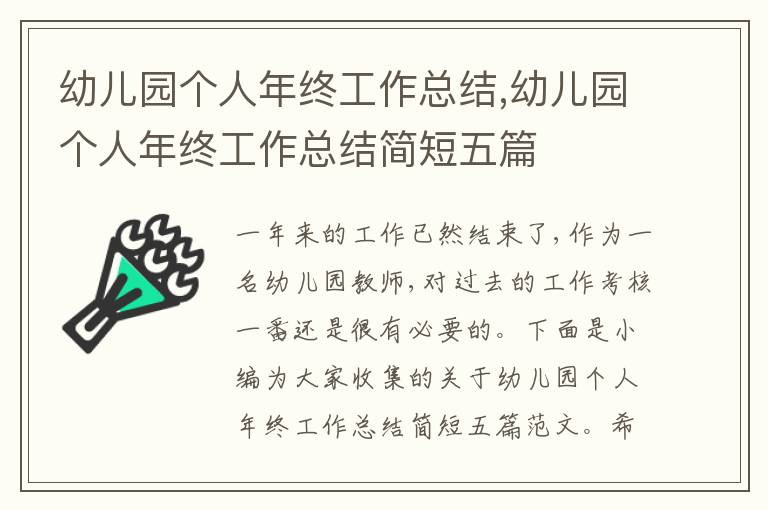 幼儿园个人年终工作总结,幼儿园个人年终工作总结简短五篇

一年来的工作已然结束了，作为一名幼儿园教师，对过去的工作考核一番还是很有必要的。下面是小编为大家收集的关于幼儿园个人年终工作总结简短五篇范文。希